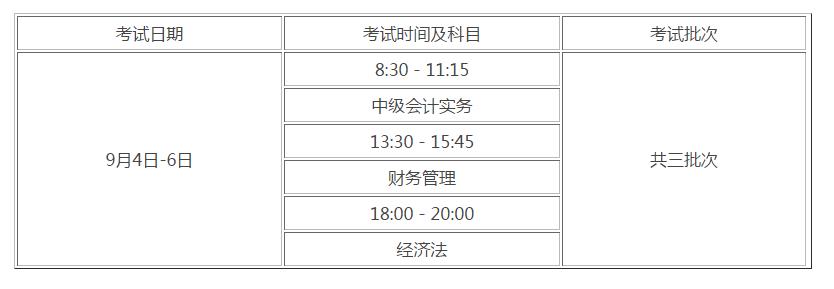 | 考试日期 | 考试时间及科目 | 考试批次 |
|---|---|---|
| 9月4日-6日 | 8:30 - 11:15 | 共三批次 |
| | 中级会计实务 | |
| | 13:30 - 15:45 | |
| | 财务管理 | |
| | 18:00 - 20:00 | |
| | 经济法 | |